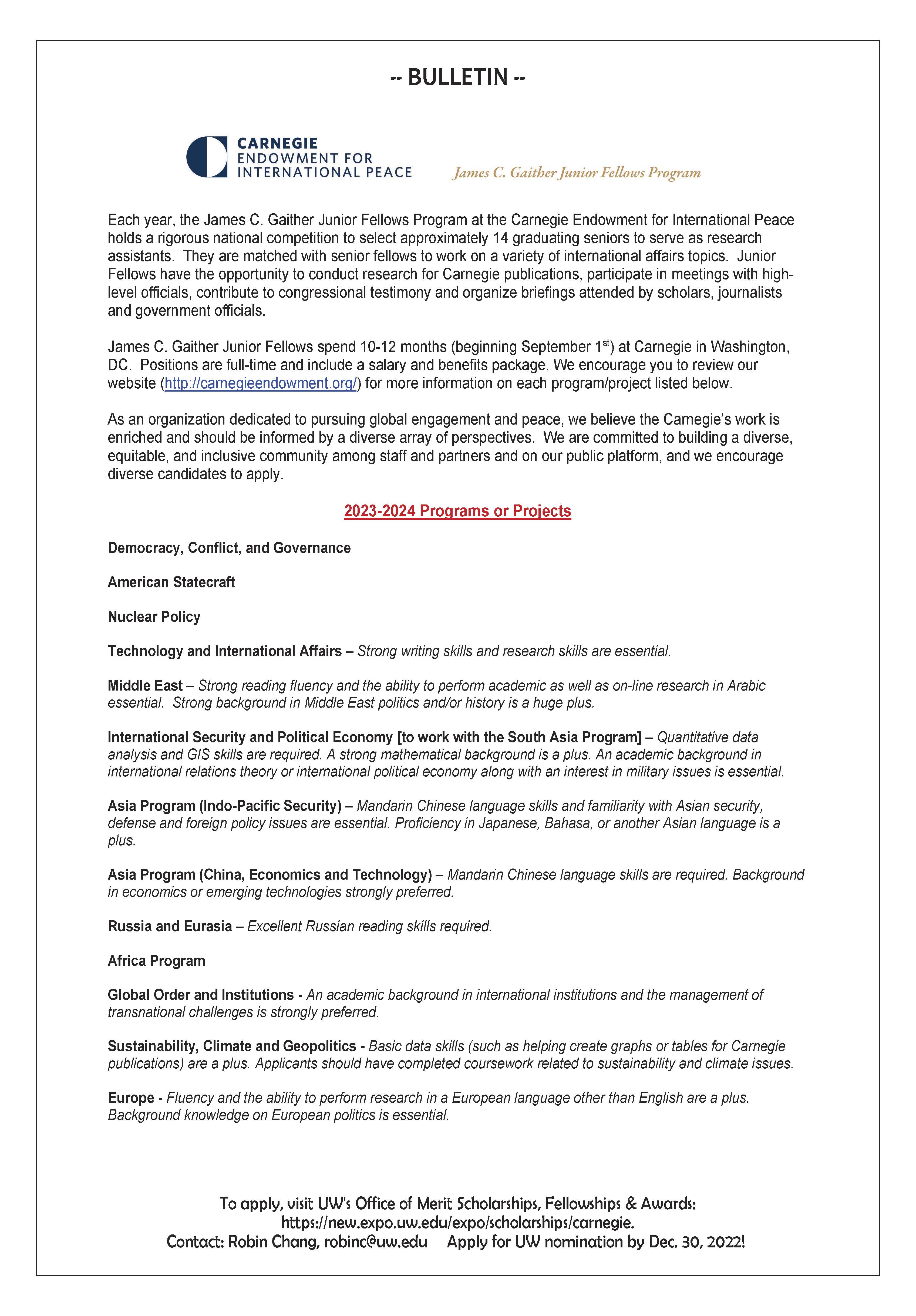 -- BULLETIN --

CARNEGIE
ENDOWMENT FOR
INTERNATIONAL PEACE

James C. Gaither Junior Fellows Program

Each year, the James C. Gaither Junior Fellows Program at the Carnegie Endowment for International Peace holds a rigorous national competition to select approximately 14 graduating seniors to serve as research assistants. They are matched with senior fellows to work on a variety of international affairs topics. Junior Fellows have the opportunity to conduct research for Carnegie publications, participate in meetings with high-level officials, contribute to congressional testimony and organize briefings attended by scholars, journalists and government officials.

James C. Gaither Junior Fellows spend 10-12 months (beginning September 1$^{st}$) at Carnegie in Washington, DC. Positions are full-time and include a salary and benefits package. We encourage you to review our website (http://carnegieendowment.org/) for more information on each program/project listed below.

As an organization dedicated to pursuing global engagement and peace, we believe the Carnegie's work is enriched and should be informed by a diverse array of perspectives. We are committed to building a diverse, equitable, and inclusive community among staff and partners and on our public platform, and we encourage diverse candidates to apply.

2023-2024 Programs or Projects

Democracy, Conflict, and Governance

American Statecraft

Nuclear Policy

Technology and International Affairs – Strong writing skills and research skills are essential.

Middle East – Strong reading fluency and the ability to perform academic as well as on-line research in Arabic essential. Strong background in Middle East politics and/or history is a huge plus.

International Security and Political Economy [to work with the South Asia Program] – Quantitative data analysis and GIS skills are required. A strong mathematical background is a plus. An academic background in international relations theory or international political economy along with an interest in military issues is essential.

Asia Program (Indo-Pacific Security) – Mandarin Chinese language skills and familiarity with Asian security, defense and foreign policy issues are essential. Proficiency in Japanese, Bahasa, or another Asian language is a plus.

Asia Program (China, Economics and Technology) – Mandarin Chinese language skills are required. Background in economics or emerging technologies strongly preferred.

Russia and Eurasia – Excellent Russian reading skills required.

Africa Program

Global Order and Institutions - An academic background in international institutions and the management of transnational challenges is strongly preferred.

Sustainability, Climate and Geopolitics - Basic data skills (such as helping create graphs or tables for Carnegie publications) are a plus. Applicants should have completed coursework related to sustainability and climate issues.

Europe - Fluency and the ability to perform research in a European language other than English are a plus. Background knowledge on European politics is essential.

To apply, visit UW's Office of Merit Scholarships, Fellowships & Awards:
https://new.expo.uw.edu/expo/scholarships/carnegie.
Contact: Robin Chang, robinc@uw.edu Apply for UW nomination by Dec. 30, 2022!